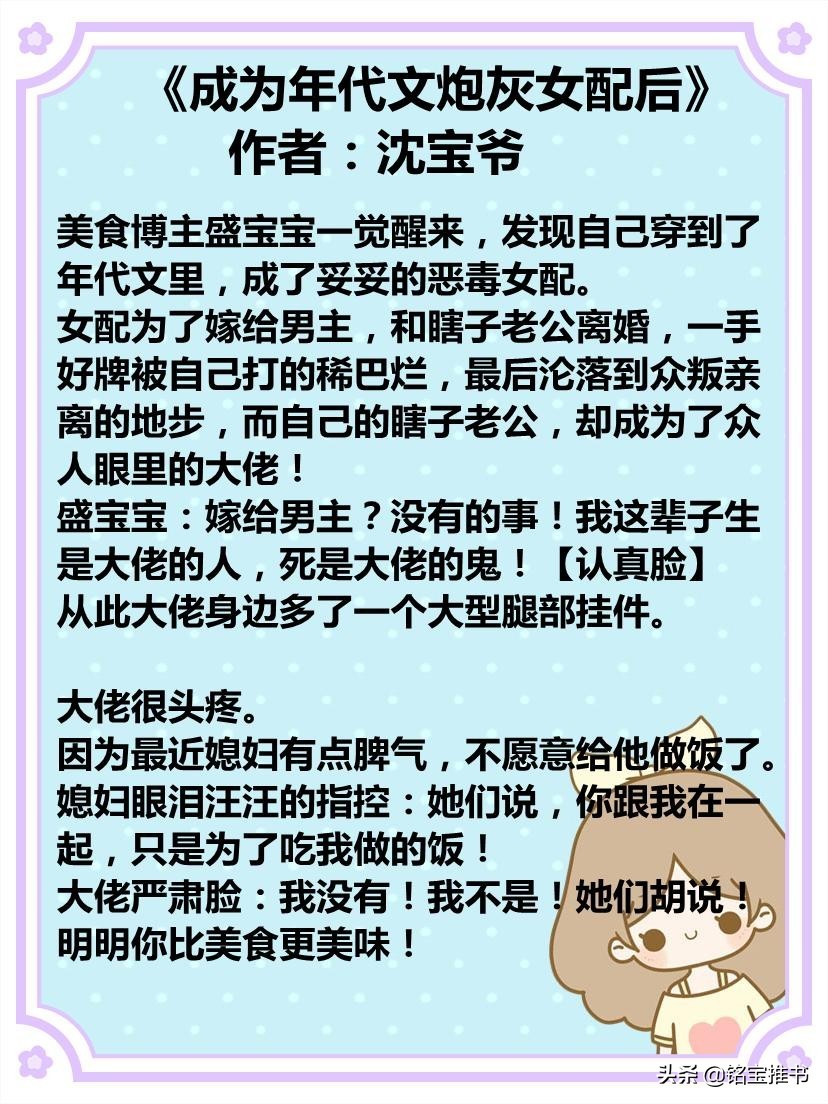 《成为年代文炮灰女配后》
作者：沈宝爷

美食博主盛宝宝一觉醒来，发现自己穿到了年代文里，成了妥妥的恶毒女配。
女配为了嫁给男主，和瞎子老公离婚，一手好牌被自己打的稀巴烂，最后沦落到众叛亲离的地步，而自己的瞎子老公，却成为了众人眼里的大佬！
盛宝宝：嫁给男主？没有的事！我这辈子生是大佬的人，死是大佬的鬼！【认真脸】
从此大佬身边多了一个大型腿部挂件。

大佬很头疼。
因为最近媳妇有点脾气，不愿意给他做饭了。
媳妇眼泪汪汪的指控：她们说，你跟我在一起，只是为了吃我做的饭！
大佬严肃脸：我没有！我不是！她们胡说！明明你比美食更美味！

头条 @铭宝推书